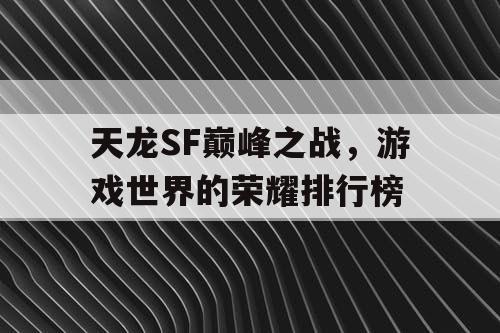 天龙SF巅峰之战，游戏世界的荣耀排行榜